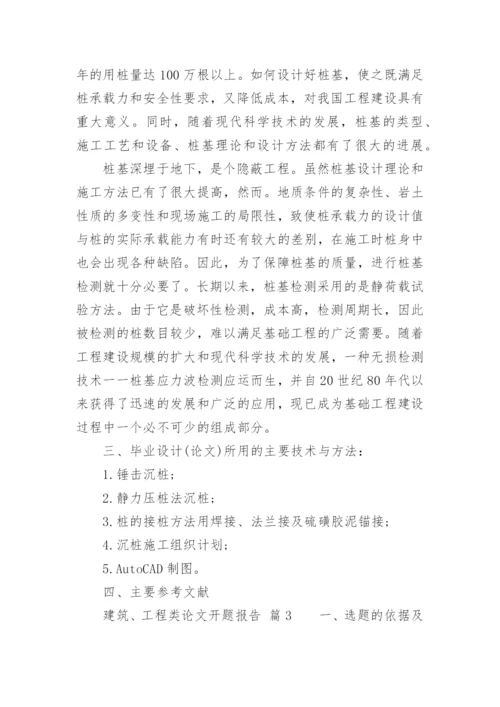 年的用桩量达100万根以上。如何设计好桩基，使之既满足桩承载力和安全性要求，又降低成本，对我国工程建设具有重大意义。同时，随着现代科学技术的发展，桩基的类型、施工工艺和设备、桩基理论和设计方法都有了很大的进展。

桩基深埋于地下，是个隐蔽工程。虽然桩基设计理论和施工方法已有了很大提高，然而。地质条件的复杂性、岩土性质的多变性和现场施工的局限性，致使桩承载力的设计值与桩的实际承载能力有时还有较大的差别，在施工时桩身中也会出现各种缺陷。因此，为了保障桩基的质量，进行桩基检测就十分必要了。长期以来，桩基检测采用的是静荷载试验方法。由于它是破坏性检测，成本高，检测周期长，因此被检测的桩数目较少，难以满足基础工程的广泛需要。随着工程建设规模的扩大和现代科学技术的发展，一种无损检测技术一一桩基应力波检测应运而生，并自20世纪80年代以来获得了迅速的发展和广泛的应用，现已成为基础工程建设过程中一个必不可少的组成部分。

三、毕业设计(论文)所用的主要技术与方法：

1.锤击沉桩；

2.静力压桩法沉桩；

3.桩的接桩方法用焊接、法兰接及硫磺胶泥锚接；

4.沉桩施工组织计划；

5.AutoCAD制图。

四、主要参考文献

建筑、工程类论文开题报告 篇3　　一、选题的依据及